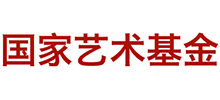 国家艺术基金